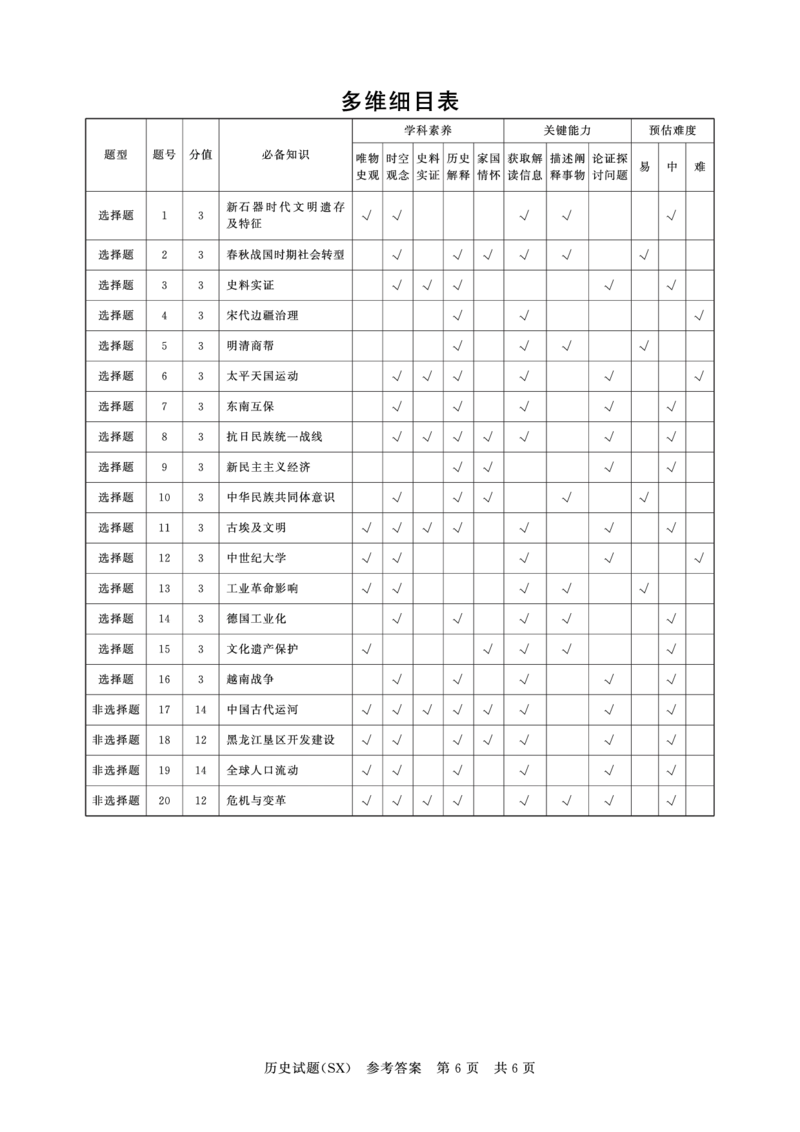 多维细目表

| 题型 | 题号 | 分值 | 必备知识 | 学科素养 | | | | | 关键能力 | | | 预估难度 | | |
|---|---|---|---|---|---|---|---|---|---|---|---|---|---|---|
| | | | | 唯物史观 | 时空观念 | 史料实证 | 历史解释 | 家国情怀 | 获取解读信息 | 描述阐释事物 | 论证探讨问题 | 易 | 中 | 难 |
| 选择题 | 1 | 3 | 新石器时代文明遗存及特征 | √ | √ | | | | √ | √ | | | √ | |
| 选择题 | 2 | 3 | 春秋战国时期社会转型 | | √ | | √ | √ | √ | √ | | √ | | |
| 选择题 | 3 | 3 | 史料实证 | | √ | √ | √ | | | | √ | | √ | |
| 选择题 | 4 | 3 | 宋代边疆治理 | | | | √ | | √ | | | | | √ |
| 选择题 | 5 | 3 | 明清商帮 | | | | √ | | √ | √ | | √ | | |
| 选择题 | 6 | 3 | 太平天国运动 | | √ | √ | √ | | √ | | √ | | | √ |
| 选择题 | 7 | 3 | 东南互保 | | √ | | √ | | √ | | √ | | √ | |
| 选择题 | 8 | 3 | 抗日民族统一战线 | | √ | √ | √ | √ | √ | | √ | | √ | |
| 选择题 | 9 | 3 | 新民主主义经济 | | | | √ | √ | | | √ | | √ | |
| 选择题 | 10 | 3 | 中华民族共同体意识 | | √ | | √ | √ | | √ | | √ | | |
| 选择题 | 11 | 3 | 古埃及文明 | √ | √ | √ | √ | | √ | | √ | | √ | |
| 选择题 | 12 | 3 | 中世纪大学 | √ | √ | | | | √ | | √ | | | √ |
| 选择题 | 13 | 3 | 工业革命影响 | √ | √ | | | | √ | √ | | √ | | |
| 选择题 | 14 | 3 | 德国工业化 | | √ | | √ | | √ | √ | | | √ | |
| 选择题 | 15 | 3 | 文化遗产保护 | √ | | | | √ | √ | √ | | | √ | |
| 选择题 | 16 | 3 | 越南战争 | | √ | | √ | | √ | | √ | | √ | |
| 非选择题 | 17 | 14 | 中国古代运河 | √ | √ | √ | √ | √ | √ | | √ | | √ | |
| 非选择题 | 18 | 12 | 黑龙江垦区开发建设 | √ | √ | | √ | √ | √ | | √ | | √ | |
| 非选择题 | 19 | 14 | 全球人口流动 | √ | √ | | √ | | √ | | √ | | √ | |
| 非选择题 | 20 | 12 | 危机与变革 | √ | √ | √ | √ | | √ | √ | √ | | √ | |

历史试题(SX) 参考答案 第6页 共6页